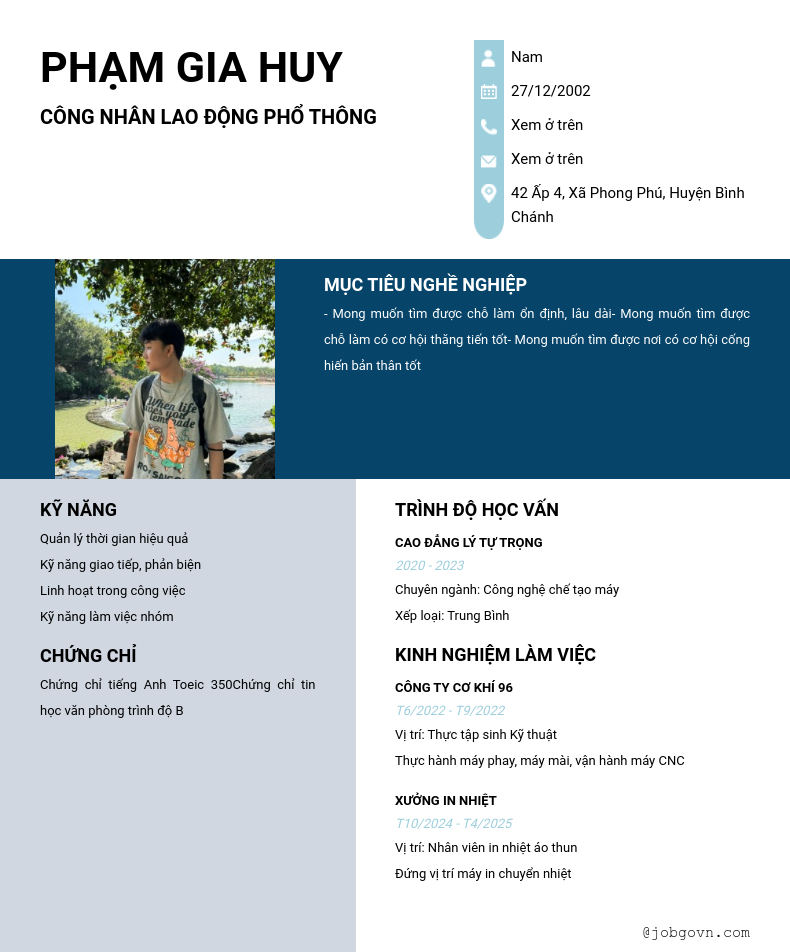 PHẠM GIA HUY

CÔNG NHÂN LAO ĐỘNG PHỔ THÔNG

Nam

27/12/2002

Xem ở trên

Xem ở trên

42 Ấp 4, Xã Phong Phú, Huyện Bình Chánh

MỤC TIÊU NGHỀ NGHIỆP

- Mong muốn tìm được chỗ làm ổn định, lâu dài- Mong muốn tìm được chỗ làm có cơ hội thăng tiến tốt- Mong muốn tìm được nơi có cơ hội cống hiến bản thân tốt

KỸ NĂNG

Quản lý thời gian hiệu quả

Kỹ năng giao tiếp, phản biện

Linh hoạt trong công việc

Kỹ năng làm việc nhóm

CHỨNG CHỈ

Chứng chỉ tiếng Anh Toeic 350Chứng chỉ tin học văn phòng trình độ B

TRÌNH ĐỘ HỌC VẤN

CAO ĐẲNG LÝ TỰ TRỌNG

2020 - 2023

Chuyên ngành: Công nghệ chế tạo máy

Xếp loại: Trung Bình

KINH NGHIỆM LÀM VIỆC

CÔNG TY CƠ KHÍ 96

T6/2022 - T9/2022

Vị trí: Thực tập sinh Kỹ thuật

Thực hành máy phay, máy mài, vận hành máy CNC

XƯỞNG IN NHIỆT

T10/2024 - T4/2025

Vị trí: Nhân viên in nhiệt áo thun

Đứng vị trí máy in chuyển nhiệt

@jobgovn.com